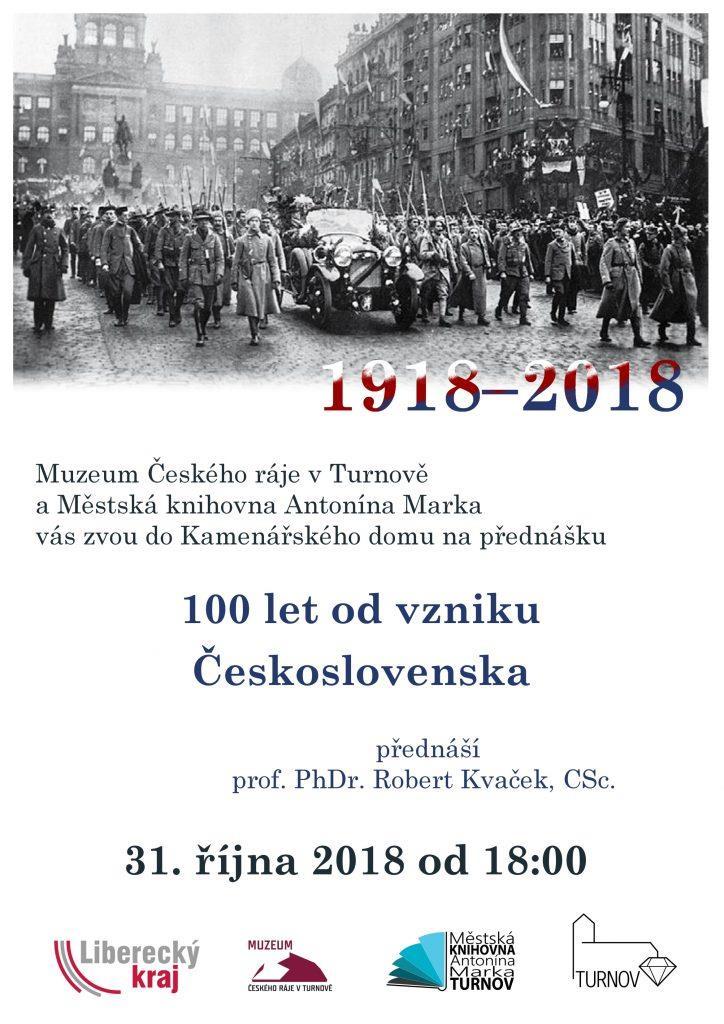 1918–2018

Muzeum Českého ráje v Turnově
a Městská knihovna Antonína Marka
vás zvou do Kamenářského domu na přednášku

100 let od vzniku
Československa

přednáší
prof. PhDr. Robert Kvaček, CSc.

31. října 2018 od 18:00

Liberecký kraj

MUZEUM
ČESKÉHO RÁJE V TURNOVĚ

Městská
KNIHOVNA
Antonína
Marka
TURNOV

TURNOV